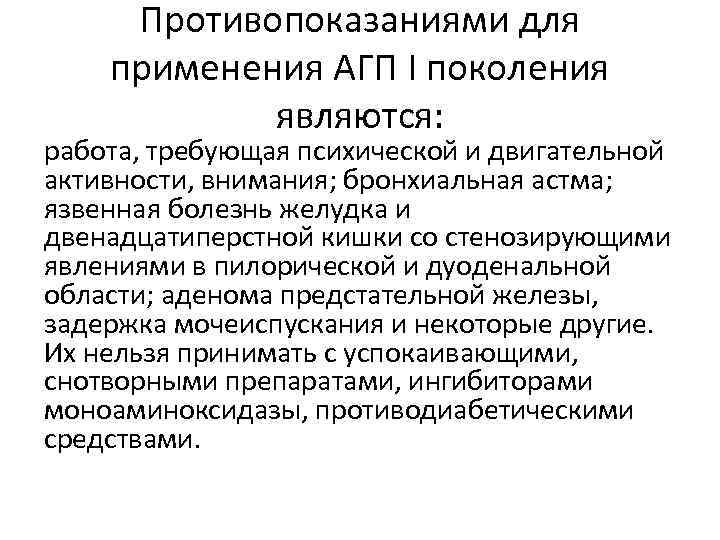 Противопоказаниями для применения АГП I поколения являются:

работа, требующая психической и двигательной активности, внимания; бронхиальная астма; язвенная болезнь желудка и двенадцатиперстной кишки со стенозирующими явлениями в пилорической и дуоденальной области; аденома предстательной железы, задержка мочеиспускания и некоторые другие. Их нельзя принимать с успокаивающими, снотворными препаратами, ингибиторами моноаминоксидазы, противодиабетическими средствами.